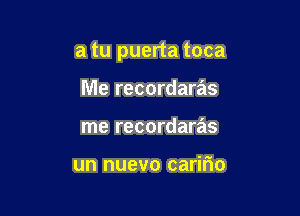 a tu puerta toca

Me recordarás

me recordarás

un nuevo cariño